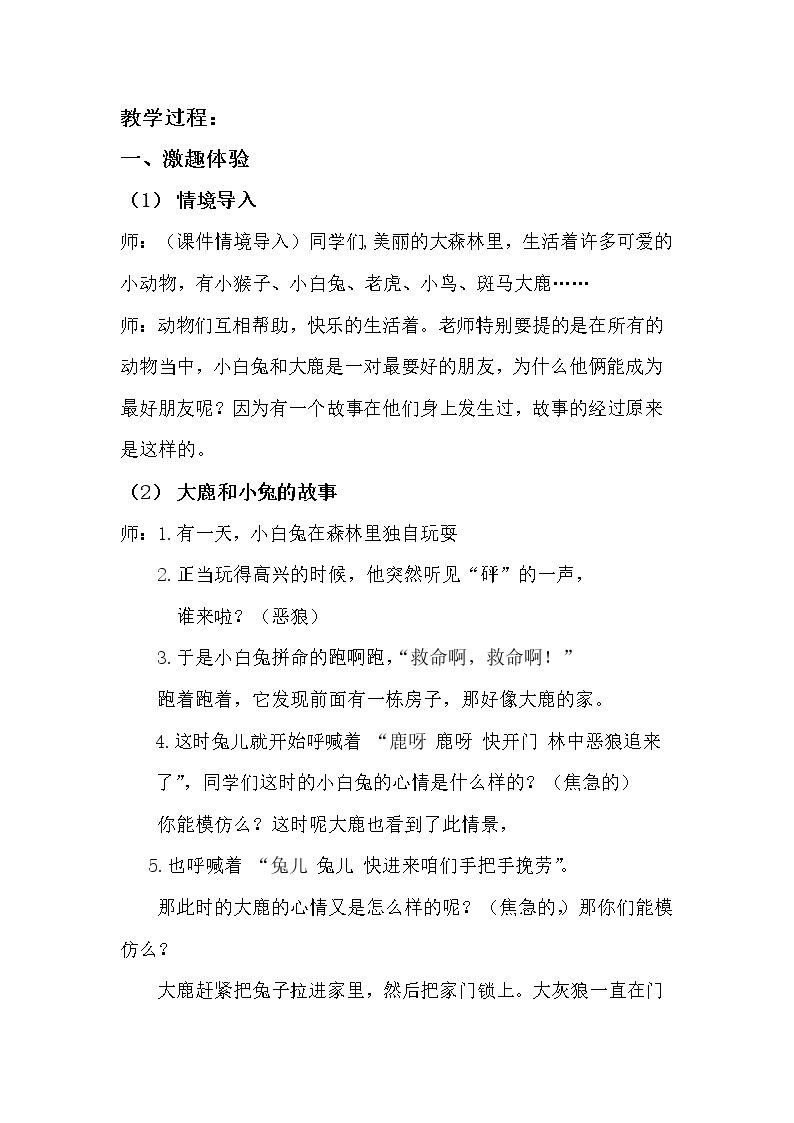 教学过程：

一、激趣体验

（1）情境导入

师：（课件情境导入）同学们,美丽的大森林里，生活着许多可爱的小动物，有小猴子、小白兔、老虎、小鸟、斑马大鹿……

师：动物们互相帮助，快乐的生活着。老师特别要提的是在所有的动物当中，小白兔和大鹿是一对最要好的朋友，为什么他俩能成为最好朋友呢？因为有一个故事在他们身上发生过，故事的经过原来是这样的。

（2）大鹿和小兔的故事

师：1.有一天，小白兔在森林里独自玩耍

2.正当玩得高兴的时候，他突然听见“砰”的一声，

谁来啦？（恶狼）

3.于是小白兔拼命的跑啊跑，“救命啊，救命啊！”

跑着跑着，它发现前面有一栋房子，那好像大鹿的家。

4.这时兔儿就开始呼喊着 “鹿呀 鹿呀 快开门 林中恶狼追来了”，同学们这时的小白兔的心情是什么样的？（焦急的）

你能模仿么？这时呢大鹿也看到了此情景，

5.也呼喊着 “兔儿 兔儿 快进来咱们手把手挽劳”。

那此时的大鹿的心情又是怎么样的呢？（焦急的,）那你们能模仿么？

大鹿赶紧把兔子拉进家里，然后把家门锁上。大灰狼一直在门